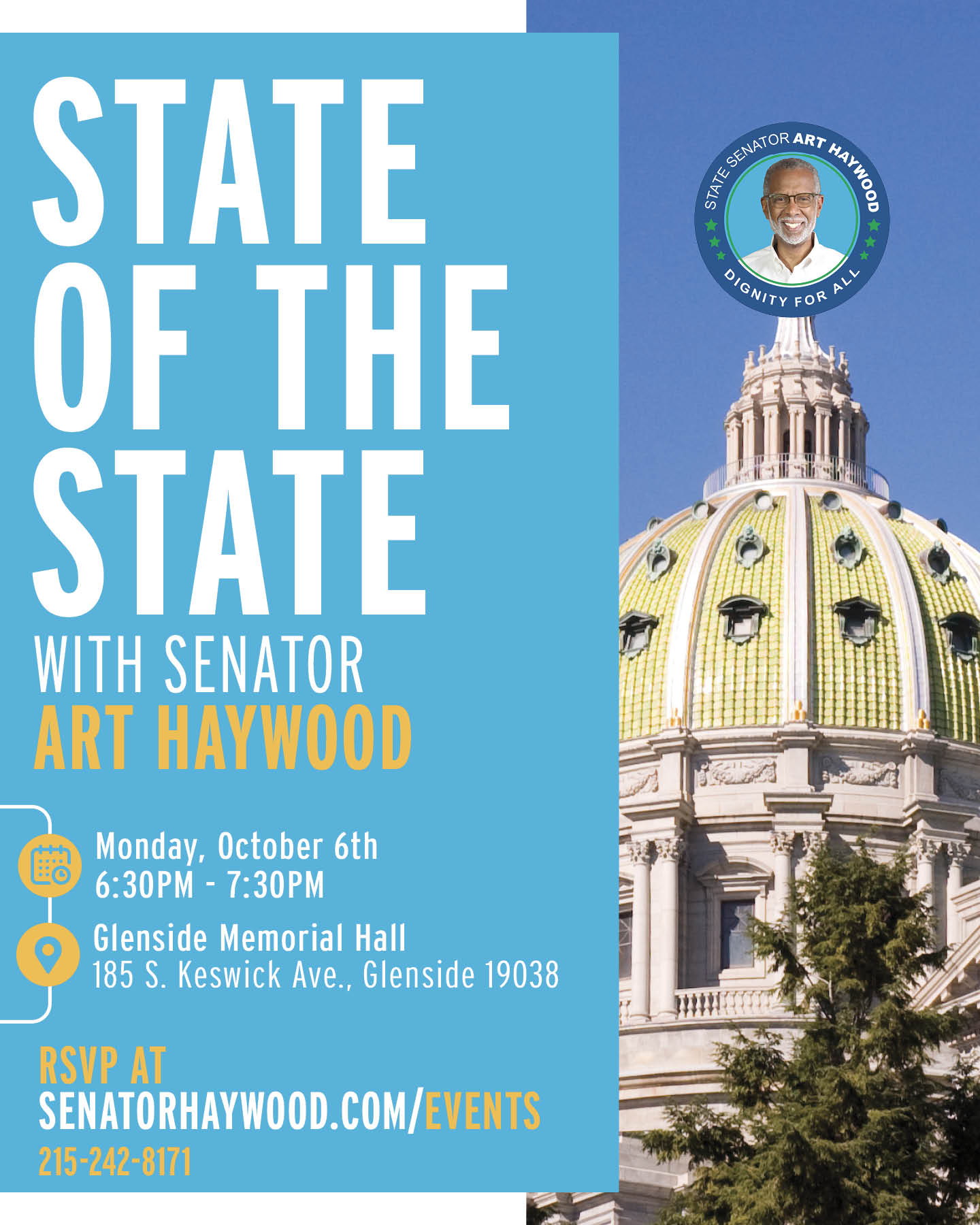 STATE OF THE STATE

WITH SENATOR
ART HAYWOOD

Monday, October 6th
6:30PM - 7:30PM

Glenside Memorial Hall
185 S. Keswick Ave., Glenside 19038

RSVP AT
SENATORHAYWOOD.COM/EVENTS
215-242-8171

STATE SENATOR ART HAYWOOD
DIGNITY FOR ALL